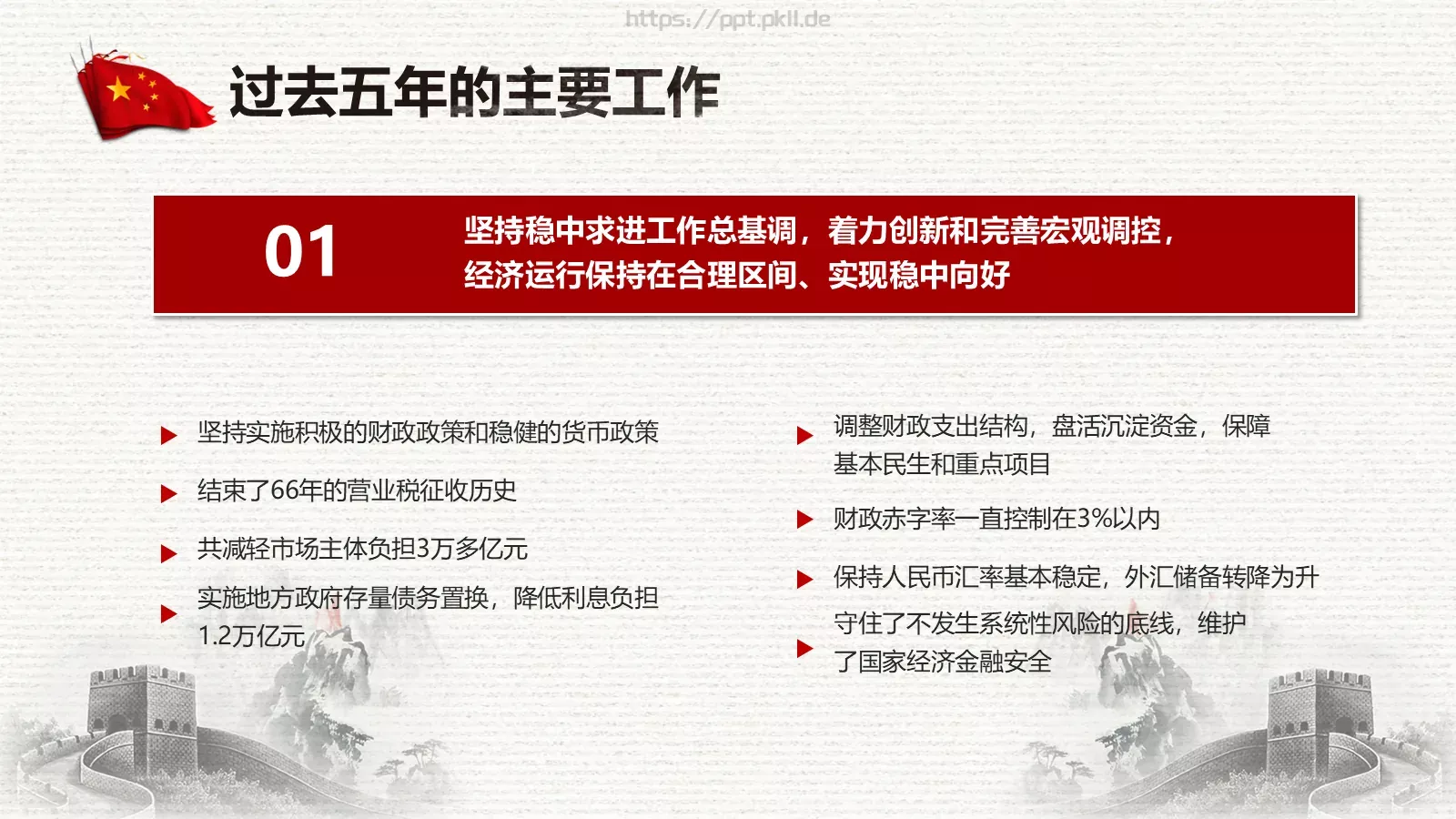 https://ppt.pkll.de

过去五年的主要工作

01

坚持稳中求进工作总基调，着力创新和完善宏观调控，经济运行保持在合理区间、实现稳中向好

坚持实施积极的财政政策和稳健的货币政策

结束了66年的营业税征收历史

共减轻市场主体负担3万多亿元

实施地方政府存量债务置换，降低利息负担1.2万亿元

调整财政支出结构，盘活沉淀资金，保障基本民生和重点项目

财政赤字率一直控制在3%以内

保持人民币汇率基本稳定，外汇储备转降为升

守住了不发生系统性风险的底线，维护了国家经济金融安全